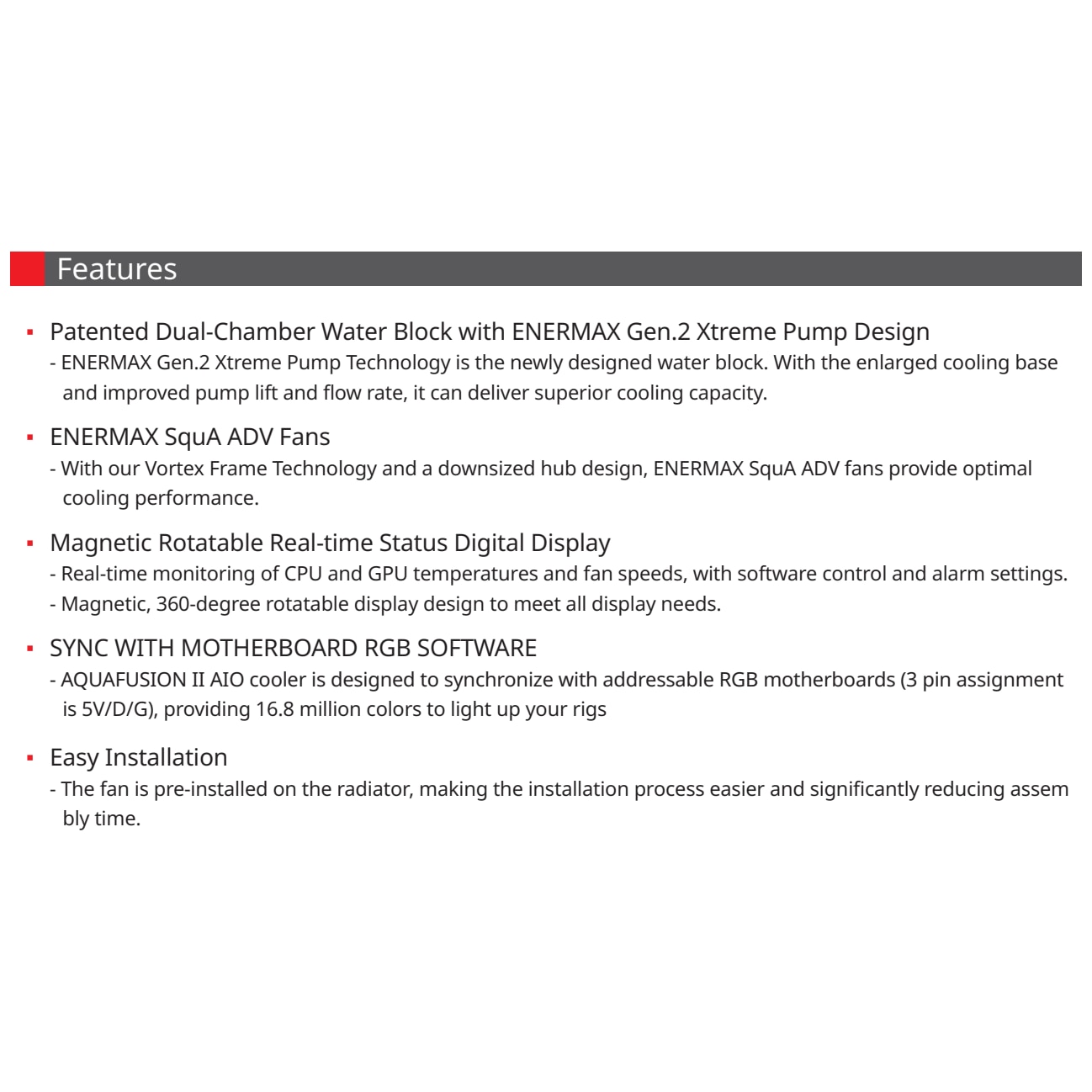 Features

▪ Patented Dual-Chamber Water Block with ENERMAX Gen.2 Xtreme Pump Design
- ENERMAX Gen.2 Xtreme Pump Technology is the newly designed water block. With the enlarged cooling base and improved pump lift and flow rate, it can deliver superior cooling capacity.

▪ ENERMAX SquA ADV Fans
- With our Vortex Frame Technology and a downsized hub design, ENERMAX SquA ADV fans provide optimal cooling performance.

▪ Magnetic Rotatable Real-time Status Digital Display
- Real-time monitoring of CPU and GPU temperatures and fan speeds, with software control and alarm settings.
- Magnetic, 360-degree rotatable display design to meet all display needs.

▪ SYNC WITH MOTHERBOARD RGB SOFTWARE
- AQUAFUSION II AIO cooler is designed to synchronize with addressable RGB motherboards (3 pin assignment is 5V/D/G), providing 16.8 million colors to light up your rigs

▪ Easy Installation
- The fan is pre-installed on the radiator, making the installation process easier and significantly reducing assem bly time.